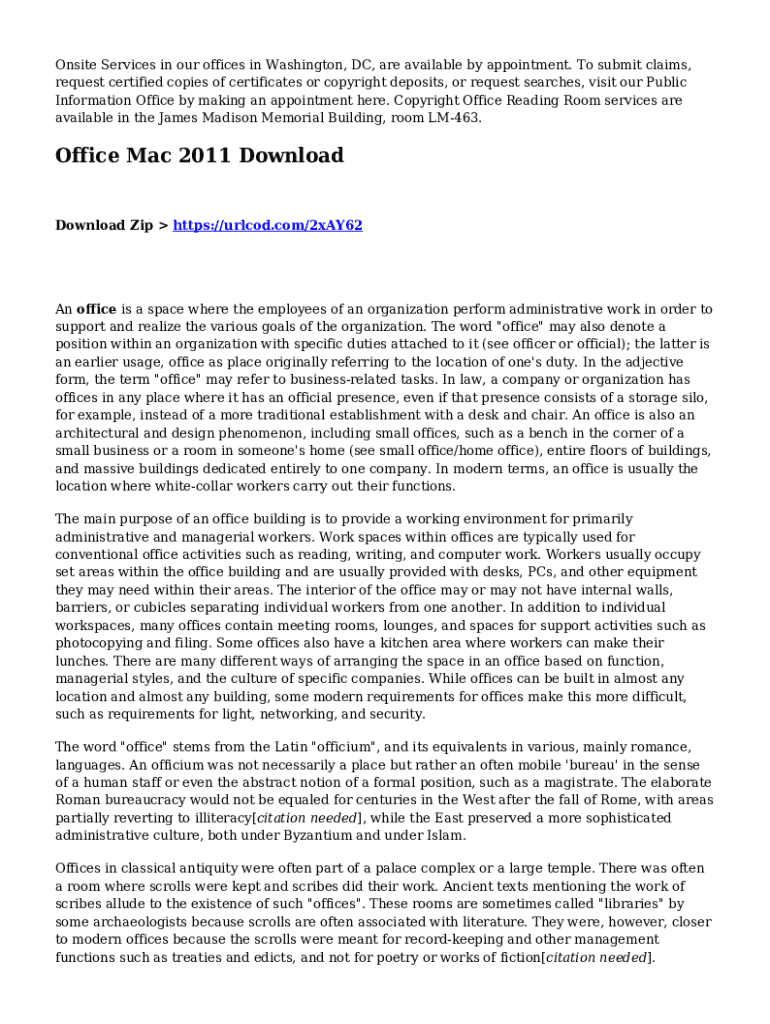 Onsite Services in our offices in Washington, DC, are available by appointment. To submit claims, request certified copies of certificates or copyright deposits, or request searches, visit our Public Information Office by making an appointment here. Copyright Office Reading Room services are available in the James Madison Memorial Building, room LM-463.

Office Mac 2011 Download

Download Zip > https://urlcod.com/2xAY62

An office is a space where the employees of an organization perform administrative work in order to support and realize the various goals of the organization. The word "office" may also denote a position within an organization with specific duties attached to it (see officer or official); the latter is an earlier usage, office as place originally referring to the location of one's duty. In the adjective form, the term "office" may refer to business-related tasks. In law, a company or organization has offices in any place where it has an official presence, even if that presence consists of a storage silo, for example, instead of a more traditional establishment with a desk and chair. An office is also an architectural and design phenomenon, including small offices, such as a bench in the corner of a small business or a room in someone's home (see small office/home office), entire floors of buildings, and massive buildings dedicated entirely to one company. In modern terms, an office is usually the location where white-collar workers carry out their functions.

The main purpose of an office building is to provide a working environment for primarily administrative and managerial workers. Work spaces within offices are typically used for conventional office activities such as reading, writing, and computer work. Workers usually occupy set areas within the office building and are usually provided with desks, PCs, and other equipment they may need within their areas. The interior of the office may or may not have internal walls, barriers, or cubicles separating individual workers from one another. In addition to individual workspaces, many offices contain meeting rooms, lounges, and spaces for support activities such as photocopying and filing. Some offices also have a kitchen area where workers can make their lunches. There are many different ways of arranging the space in an office based on function, managerial styles, and the culture of specific companies. While offices can be built in almost any location and almost any building, some modern requirements for offices make this more difficult, such as requirements for light, networking, and security.

The word "office" stems from the Latin "officium", and its equivalents in various, mainly romance, languages. An officium was not necessarily a place but rather an often mobile 'bureau' in the sense of a human staff or even the abstract notion of a formal position, such as a magistrate. The elaborate Roman bureaucracy would not be equaled for centuries in the West after the fall of Rome, with areas partially reverting to illiteracy[citation needed], while the East preserved a more sophisticated administrative culture, both under Byzantium and under Islam.

Offices in classical antiquity were often part of a palace complex or a large temple. There was often a room where scrolls were kept and scribes did their work. Ancient texts mentioning the work of scribes allude to the existence of such "offices". These rooms are sometimes called "libraries" by some archaeologists because scrolls are often associated with literature. They were, however, closer to modern offices because the scrolls were meant for record-keeping and other management functions such as treaties and edicts, and not for poetry or works of fiction[citation needed].